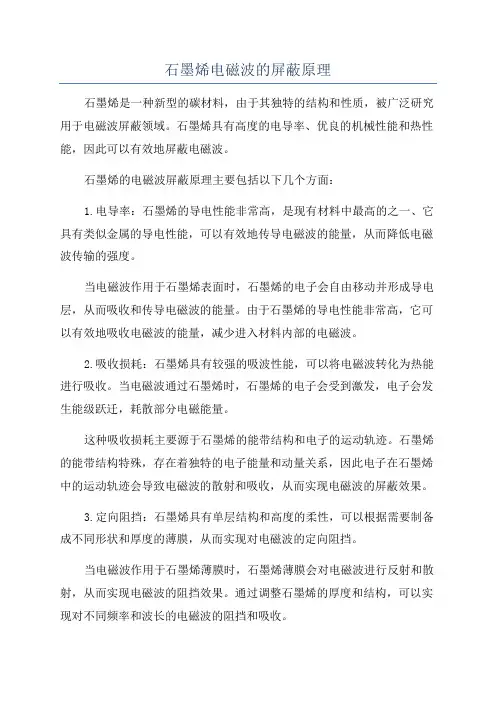 石墨烯电磁波的屏蔽原理

石墨烯是一种新型的碳材料，由于其独特的结构和性质，被广泛研究用于电磁波屏蔽领域。石墨烯具有高度的电导率、优良的机械性能和热性能，因此可以有效地屏蔽电磁波。

石墨烯的电磁波屏蔽原理主要包括以下几个方面：

1.电导率：石墨烯的导电性能非常高，是现有材料中最高的之一、它具有类似金属的导电性能，可以有效地传导电磁波的能量，从而降低电磁波传输的强度。

当电磁波作用于石墨烯表面时，石墨烯的电子会自由移动并形成导电层，从而吸收和传导电磁波的能量。由于石墨烯的导电性能非常高，它可以有效地吸收电磁波的能量，减少进入材料内部的电磁波。

2.吸收损耗：石墨烯具有较强的吸波性能，可以将电磁波转化为热能进行吸收。当电磁波通过石墨烯时，石墨烯的电子会受到激发，电子会发生能级跃迁，耗散部分电磁能量。

这种吸收损耗主要源于石墨烯的能带结构和电子的运动轨迹。石墨烯的能带结构特殊，存在着独特的电子能量和动量关系，因此电子在石墨烯中的运动轨迹会导致电磁波的散射和吸收，从而实现电磁波的屏蔽效果。

3.定向阻挡：石墨烯具有单层结构和高度的柔性，可以根据需要制备成不同形状和厚度的薄膜，从而实现对电磁波的定向阻挡。

当电磁波作用于石墨烯薄膜时，石墨烯薄膜会对电磁波进行反射和散射，从而实现电磁波的阻挡效果。通过调整石墨烯的厚度和结构，可以实现对不同频率和波长的电磁波的阻挡和吸收。